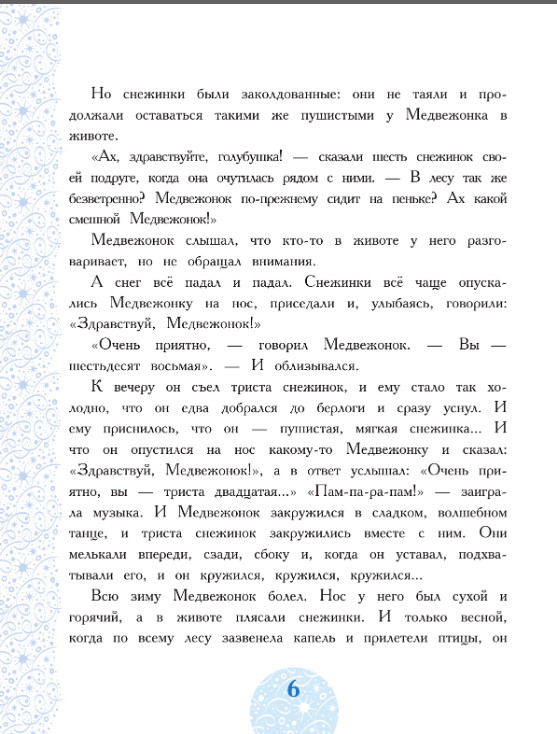 Но снежинки были заколдованные: они не таяли и продолжали оставаться такими же пушистыми у Медвежонка в животе.

«Ах, здравствуйте, голубушка! — сказали шесть снежинок своей подруге, когда она очутилась рядом с ними. — В лесу так же безветренно? Медвежонок по-прежнему сидит на пеньке? Ах какой смешной Медвежонок!»

Медвежонок слышал, что кто-то в животе у него разговаривает, но не обращал внимания.

А снег всё падал и падал. Снежинки всё чаще опускались Медвежонку на нос, приседали и, улыбаясь, говорили: «Здравствуй, Медвежонок!»

«Очень приятно, — говорил Медвежонок. — Вы — шестьдесят восьмая». — И облизывался.

К вечеру он съел триста снежинок, и ему стало так холодно, что он едва добрался до берлоги и сразу уснул. И ему приснилось, что он — пушистая, мягкая снежинка... И что он опустился на нос какому-то Медвежонку и сказал: «Здравствуй, Медвежонок!», а в ответ услышал: «Очень приятно, вы — триста двадцатая...» «Пам-па-ра-пам!» — заиграла музыка. И Медвежонок закружился в сладком, волшебном танце, и триста снежинок закружились вместе с ним. Они мелькали впереди, сзади, сбоку и, когда он уставал, подхватывали его, и он кружился, кружился, кружился...

Всю зиму Медвежонок болел. Нос у него был сухой и горячий, а в животе плясали снежинки. И только весной, когда по всему лесу зазвенела капель и прилетели птицы, он

6